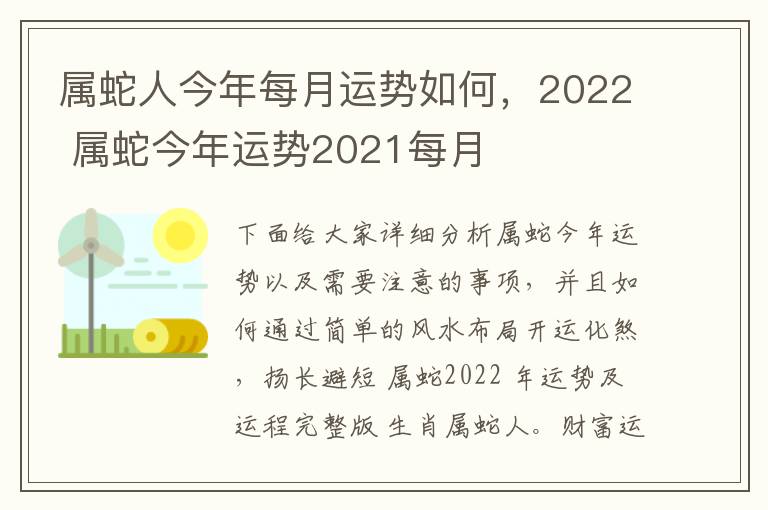 属蛇人今年每月运势如何，2022 属蛇今年运势2021每月

下面给大家详细分析属蛇今年运势以及需要注意的事项，并且如何通过简单的风水布局开运化煞，扬长避短 属蛇2022 年运势及运程完整版 生肖属蛇人。财富运